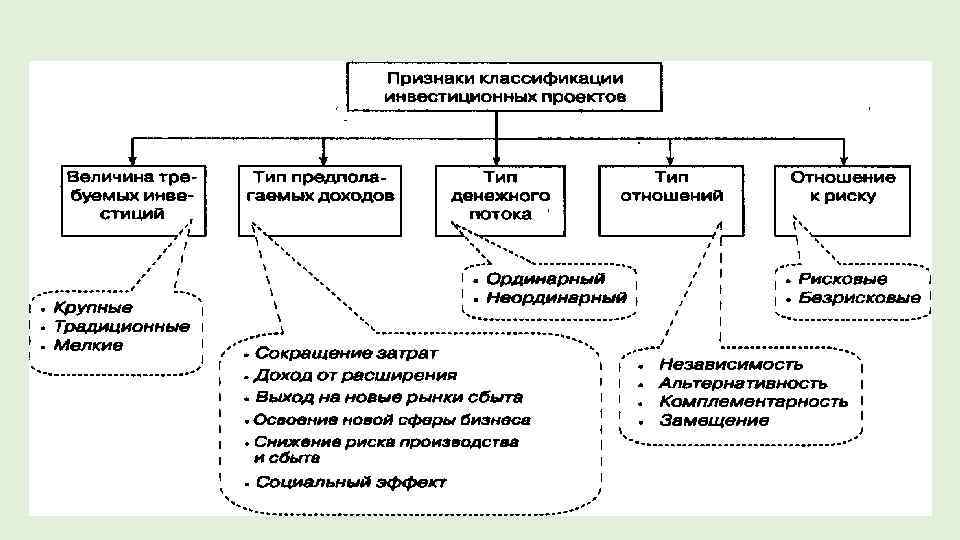 Признаки классификации инвестиционных проектов

Величина требуемых инвестиций

Тип предполагаемых доходов

Тип денежного потока

Тип отношений

Отношение к риску

• Крупные
• Традиционные
• Мелкие

• Сокращение затрат
• Доход от расширения
• Выход на новые рынки сбыта
• Освоение новой сферы бизнеса
• Снижение риска производства и сбыта
• Социальный эффект

• Ординарный
• Неординарный

• Независимость
• Альтернативность
• Комплементарность
• Замещение

• Рисковые
• Безрисковые